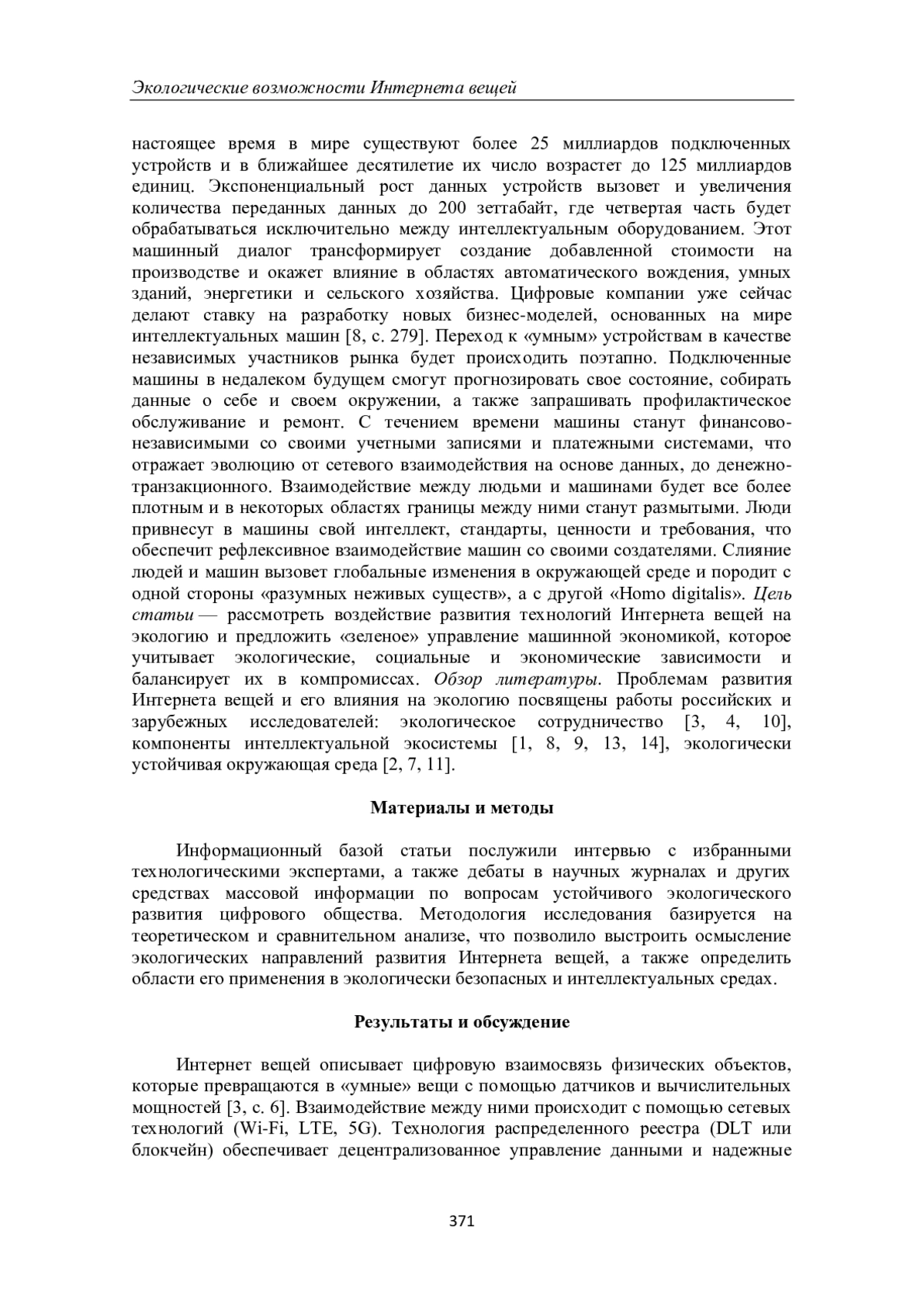 Экологические возможности Интернета вещей

настоящее время в мире существуют более 25 миллиардов подключенных устройств и в ближайшее десятилетие их число возрастет до 125 миллиардов единиц. Экспоненциальный рост данных устройств вызовет и увеличения количества переданных данных до 200 зеттабайт, где четвертая часть будет обрабатываться исключительно между интеллектуальным оборудованием. Этот машинный диалог трансформирует создание добавленной стоимости на производстве и окажет влияние в областях автоматического вождения, умных зданий, энергетики и сельского хозяйства. Цифровые компании уже сейчас делают ставку на разработку новых бизнес-моделей, основанных на мире интеллектуальных машин [8, с. 279]. Переход к «умным» устройствам в качестве независимых участников рынка будет происходить поэтапно. Подключенные машины в недалеком будущем смогут прогнозировать свое состояние, собирать данные о себе и своем окружении, а также запрашивать профилактическое обслуживание и ремонт. С течением времени машины станут финансово-независимыми со своими учетными записями и платежными системами, что отражает эволюцию от сетевого взаимодействия на основе данных, до денежно-транзакционного. Взаимодействие между людьми и машинами будет все более плотным и в некоторых областях границы между ними станут размытыми. Люди привнесут в машины свой интеллект, стандарты, ценности и требования, что обеспечит рефлексивное взаимодействие машин со своими создателями. Слияние людей и машин вызовет глобальные изменения в окружающей среде и породит с одной стороны «разумных неживых существ», а с другой «Homo digitalis». Цель статьи — рассмотреть воздействие развития технологий Интернета вещей на экологию и предложить «зеленое» управление машинной экономикой, которое учитывает экологические, социальные и экономические зависимости и балансирует их в компромиссах. Обзор литературы. Проблемам развития Интернета вещей и его влияния на экологию посвящены работы российских и зарубежных исследователей: экологическое сотрудничество [3, 4, 10], компоненты интеллектуальной экосистемы [1, 8, 9, 13, 14], экологически устойчивая окружающая среда [2, 7, 11].

Материалы и методы

Информационный базой статьи послужили интервью с избранными технологическими экспертами, а также дебаты в научных журналах и других средствах массовой информации по вопросам устойчивого экологического развития цифрового общества. Методология исследования базируется на теоретическом и сравнительном анализе, что позволило выстроить осмысление экологических направлений развития Интернета вещей, а также определить области его применения в экологически безопасных и интеллектуальных средах.

Результаты и обсуждение

Интернет вещей описывает цифровую взаимосвязь физических объектов, которые превращаются в «умные» вещи с помощью датчиков и вычислительных мощностей [3, с. 6]. Взаимодействие между ними происходит с помощью сетевых технологий (Wi-Fi, LTE, 5G). Технология распределенного реестра (DLT или блокчейн) обеспечивает децентрализованное управление данными и надежные

371